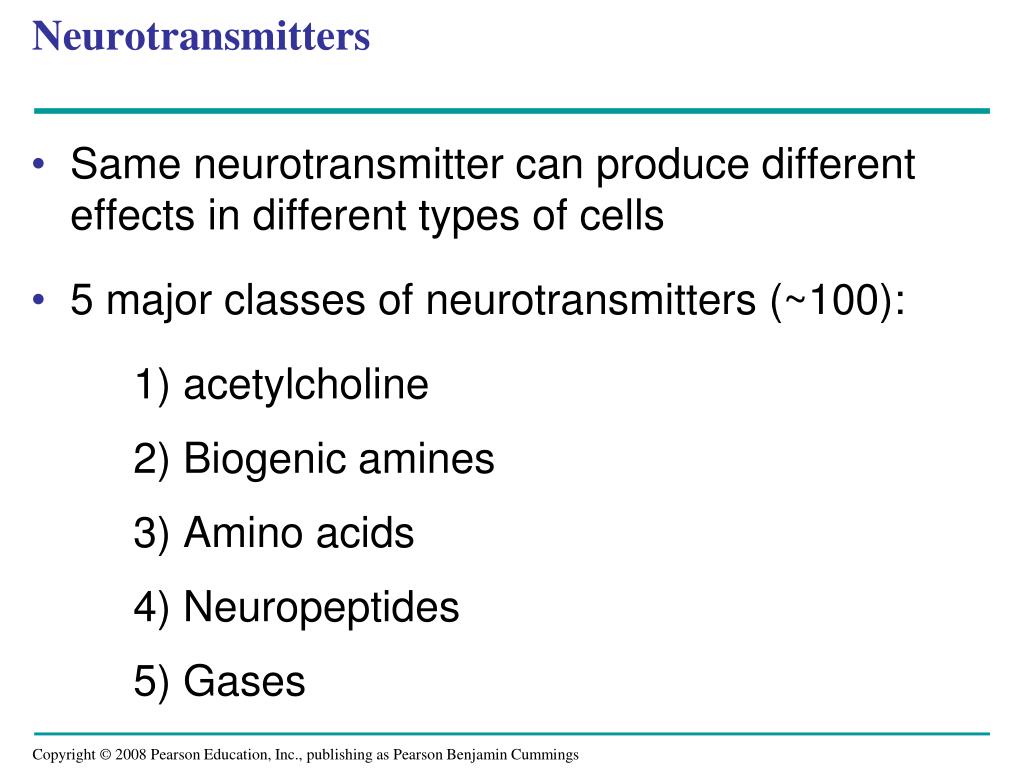 Neurotransmitters

• Same neurotransmitter can produce different effects in different types of cells

• 5 major classes of neurotransmitters (~100):

1) acetylcholine

2) Biogenic amines

3) Amino acids

4) Neuropeptides

5) Gases

Copyright © 2008 Pearson Education, Inc., publishing as Pearson Benjamin Cummings